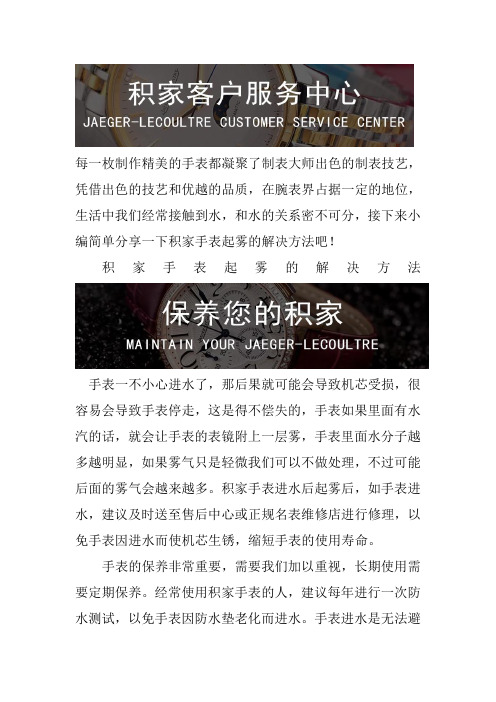 积家客户服务中心
JAEGER-LECOULTRE CUSTOMER SERVICE CENTER

每一枚制作精美的手表都凝聚了制表大师出色的制表技艺，凭借出色的技艺和优越的品质，在腕表界占据一定的地位，生活中我们经常接触到水，和水的关系密不可分，接下来小编简单分享一下积家手表起雾的解决方法吧！

积家手表起雾的解决方法

保养您的积家
MAINTAIN YOUR JAEGER-LECOULTRE

手表一不小心进水了，那后果就可能会导致机芯受损，很容易会导致手表停走，这是得不偿失的，手表如果里面有水汽的话，就会让手表的表镜附上一层雾，手表里面水分子越多越明显，如果雾气只是轻微我们可以不做处理，不过可能后面的雾气会越来越多。积家手表进水后起雾后，如手表进水，建议及时送至售后中心或正规名表维修店进行修理，以免手表因进水而使机芯生锈，缩短手表的使用寿命。

手表的保养非常重要，需要我们加以重视，长期使用需要定期保养。经常使用积家手表的人，建议每年进行一次防水测试，以免手表因防水垫老化而进水。手表进水是无法避